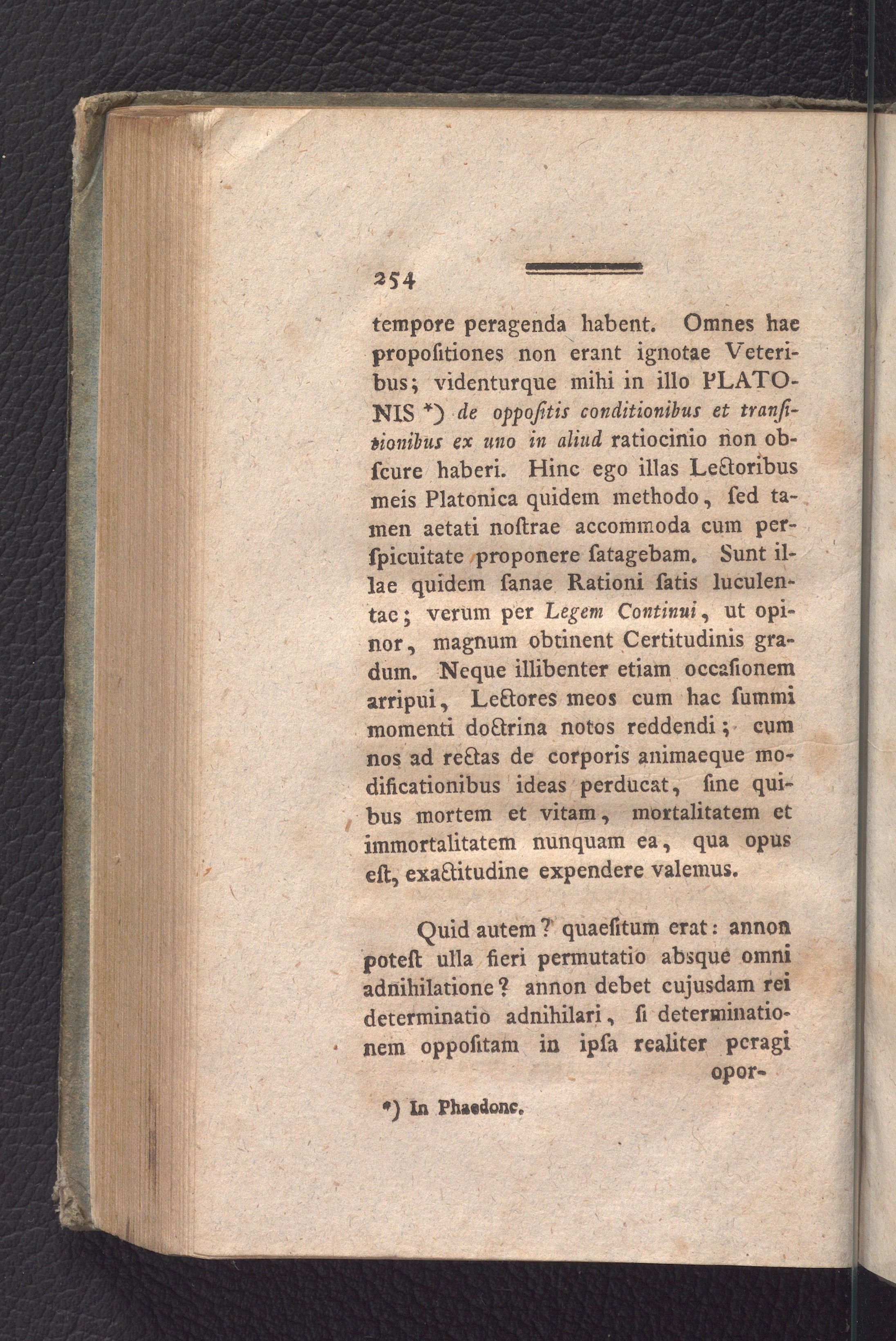 254

tempore peragenda habent. Omnes hae propoſitiones non erant ignotae Veteribus; videnturque mihi in illo PLATONIS *) de oppoſitis conditionibus et tranſitionibus ex uno in aliud ratiocinio non obſcure haberi. Hinc ego illas Lectoribus meis Platonica quidem methodo, ſed tamen aetati noſtrae accommoda cum perſpicuitate proponere ſatagebam. Sunt illae quidem ſanae Rationi ſatis luculentae; verum per Legem Continui, ut opinor, magnum obtinent Certitudinis gradum. Neque illibenter etiam occaſionem arripui, Lectores meos cum hac ſummi momenti doctrina notos reddendi; cum nos ad rectas de corporis animaeque modificationibus ideas perducat, ſine quibus mortem et vitam, mortalitatem et immortalitatem nunquam ea, qua opus eſt, exactitudine expendere valemus.

Quid autem? quaeſitum erat: annon poteſt ulla fieri permutatio absque omni adnihilatione? annon debet cujusdam rei determinatio adnihilari, ſi determinationem oppoſitam in ipſa realiter peragi opor-

*) In Phaedone.